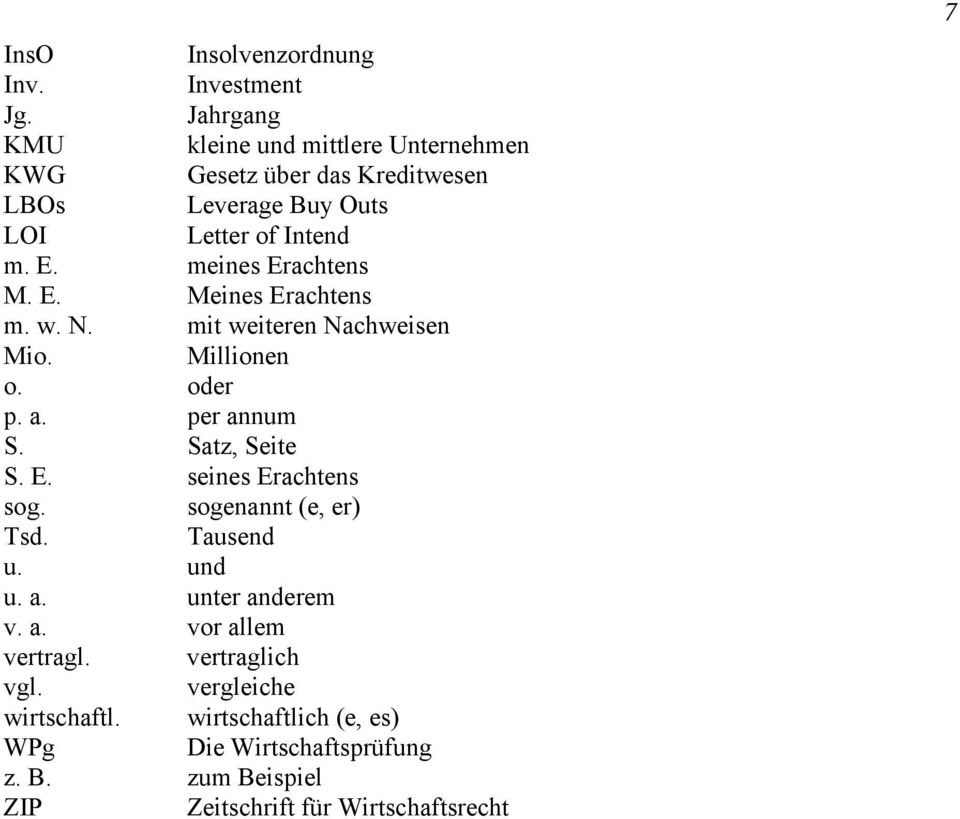 7

| | |
|---|---|
| InsO | Insolvenzordnung |
| Inv. | Investment |
| Jg. | Jahrgang |
| KMU | kleine und mittlere Unternehmen |
| KWG | Gesetz über das Kreditwesen |
| LBOs | Leverage Buy Outs |
| LOI | Letter of Intend |
| m. E. | meines Erachtens |
| M. E. | Meines Erachtens |
| m. w. N. | mit weiteren Nachweisen |
| Mio. | Millionen |
| o. | oder |
| p. a. | per annum |
| S. | Satz, Seite |
| S. E. | seines Erachtens |
| sog. | sogenannt (e, er) |
| Tsd. | Tausend |
| u. | und |
| u. a. | unter anderem |
| v. a. | vor allem |
| vertragl. | vertraglich |
| vgl. | vergleiche |
| wirtschaftl. | wirtschaftlich (e, es) |
| WPg | Die Wirtschaftsprüfung |
| z. B. | zum Beispiel |
| ZIP | Zeitschrift für Wirtschaftsrecht |